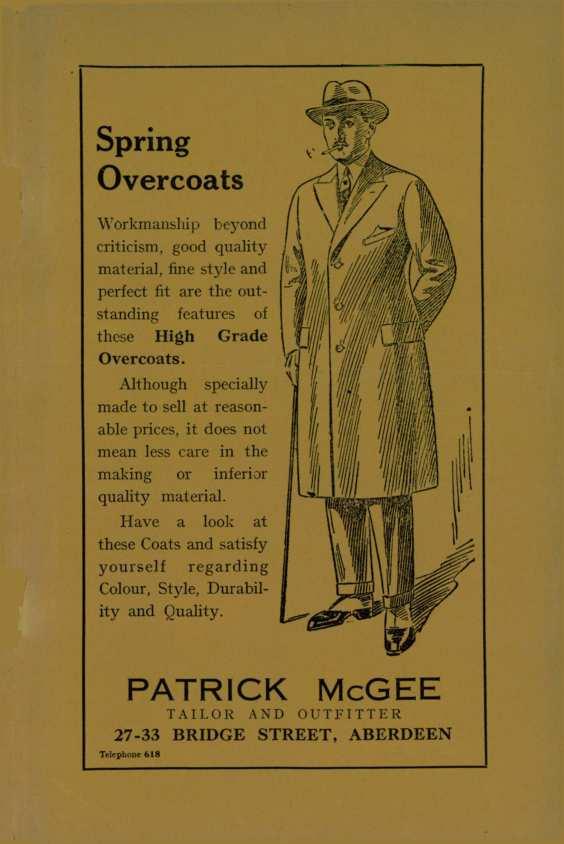 Spring
Overcoats

Workmanship beyond criticism, good quality material, fine style and perfect fit are the outstanding features of these High Grade Overcoats.

Although specially made to sell at reasonable prices, it does not mean less care in the making or inferior quality material.

Have a look at these Coats and satisfy yourself regarding Colour, Style, Durability and Quality.

PATRICK McGEE
TAILOR AND OUTFITTER
27-33 BRIDGE STREET, ABERDEEN
Telephone 618